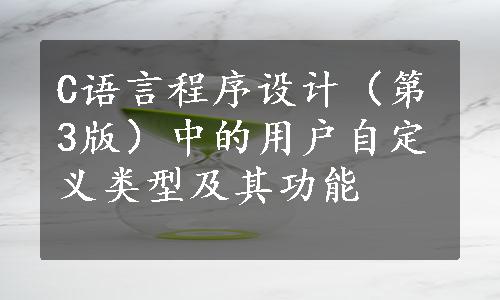 C语言程序设计（第3版）中的用户自定义类型及其功能